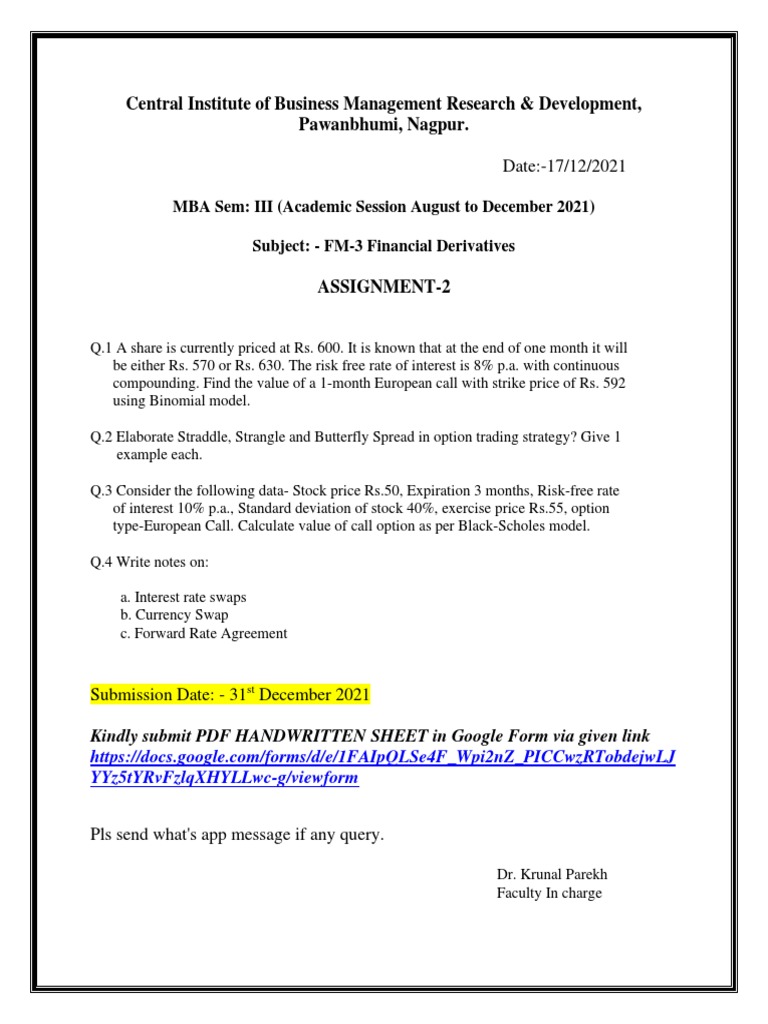 Central Institute of Business Management Research & Development, Pawanbhumi, Nagpur.

Date:-17/12/2021

MBA Sem: III (Academic Session August to December 2021)

Subject: - FM-3 Financial Derivatives

ASSIGNMENT-2

Q.1 A share is currently priced at Rs. 600. It is known that at the end of one month it will be either Rs. 570 or Rs. 630. The risk free rate of interest is 8% p.a. with continuous compounding. Find the value of a 1-month European call with strike price of Rs. 592 using Binomial model.

Q.2 Elaborate Straddle, Strangle and Butterfly Spread in option trading strategy? Give 1 example each.

Q.3 Consider the following data- Stock price Rs.50, Expiration 3 months, Risk-free rate of interest 10% p.a., Standard deviation of stock 40%, exercise price Rs.55, option type-European Call. Calculate value of call option as per Black-Scholes model.

Q.4 Write notes on:

a. Interest rate swaps
b. Currency Swap
c. Forward Rate Agreement

Submission Date: - 31$^{st}$ December 2021

Kindly submit PDF HANDWRITTEN SHEET in Google Form via given link https://docs.google.com/forms/d/e/1FAIpQLSe4F_Wpi2nZ_PICCwzRTobdejwLJYYz5tYRvFzlqXHYLLwc-g/viewform

Pls send what's app message if any query.

Dr. Krunal Parekh
Faculty In charge